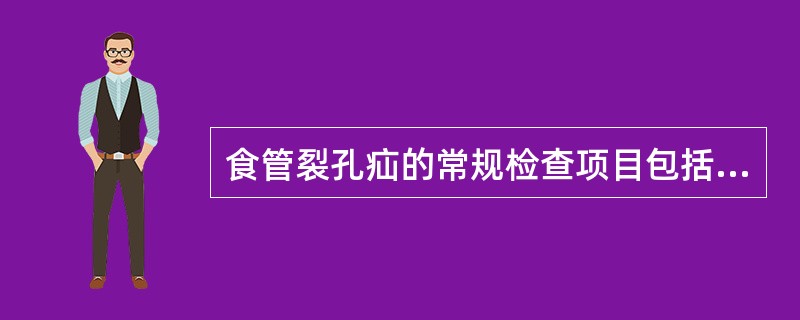 食管裂孔疝的常规检查项目包括...